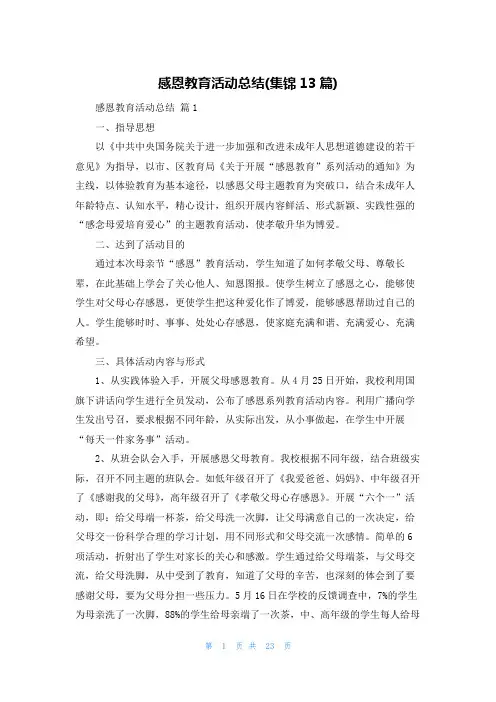 感恩教育活动总结(集锦 13 篇)

感恩教育活动总结 篇 1

一、指导思想

以《中共中央国务院关于进一步加强和改进未成年人思想道德建设的若干意见》为指导，以市、区教育局《关于开展“感恩教育”系列活动的通知》为主线，以体验教育为基本途径，以感恩父母主题教育为突破口，结合未成年人年龄特点、认知水平，精心设计，组织开展内容鲜活、形式新颖、实践性强的“感念母爱培育爱心”的主题教育活动，使孝敬升华为博爱。

二、达到了活动目的

通过本次母亲节“感恩”教育活动，学生知道了如何孝敬父母、尊敬长辈，在此基础上学会了关心他人、知恩图报。使学生树立了感恩之心，能够使学生对父母心存感恩，更使学生把这种爱化作了博爱，能够感恩帮助过自己的人。学生能够时时、事事、处处心存感恩，使家庭充满和谐、充满爱心、充满希望。

三、具体活动内容与形式

1、从实践体验入手，开展父母感恩教育。从 4 月 25 日开始，我校利用国旗下讲话向学生进行全员发动，公布了感恩系列教育活动内容。利用广播向学生发出号召，要求根据不同年龄，从实际出发，从小事做起，在学生中开展“每天一件家务事”活动。

2、从班会队会入手，开展感恩父母教育。我校根据不同年级，结合班级实际，召开不同主题的班队会。如低年级召开了《我爱爸爸、妈妈》、中年级召开了《感谢我的父母》，高年级召开了《孝敬父母心存感恩》。开展“六个一”活动，即：给父母端一杯茶，给父母洗一次脚，让父母满意自己的一次决定，给父母交一份科学合理的学习计划，用不同形式和父母交流一次感情。简单的 6 项活动，折射出了学生对家长的关心和感激。学生通过给父母端茶，与父母交流，给父母洗脚，从中受到了教育，知道了父母的辛苦，也深刻的体会到了要感谢父母，要为父母分担一些压力。5 月 16 日在学校的反馈调查中，7%的学生为母亲洗了一次脚，88%的学生给母亲端了一次茶，中、高年级的学生每人给母

第 1 页 共 23 页